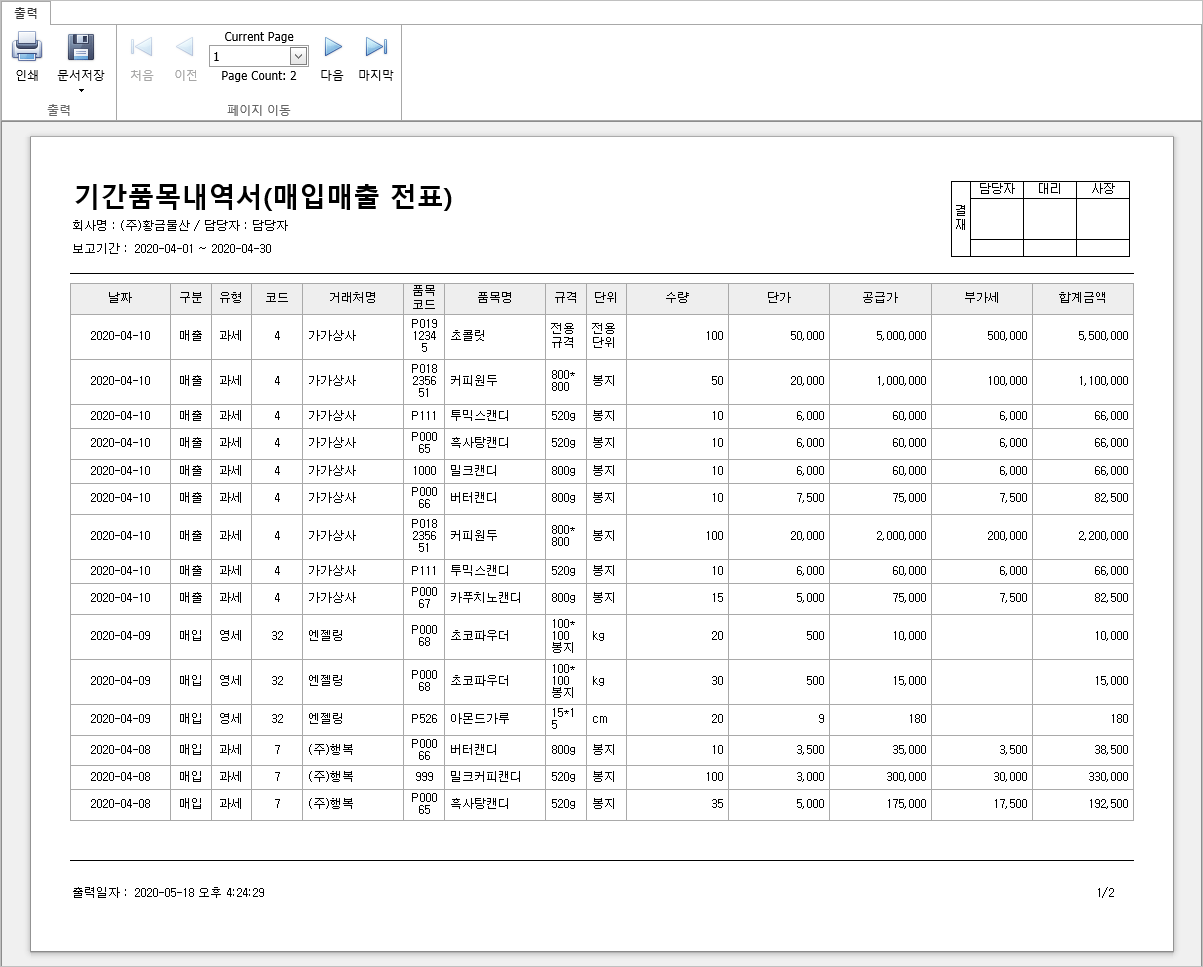 출력

인쇄 문서저장
출력

처음 이전 Current Page 1 Page Count: 2 다음 마지막
페이지 이동

기간품목내역서(매입매출 전표)

회사명 : (주)황금물산 / 담당자 : 담당자

보고기간 : 2020-04-01 ~ 2020-04-30

| 결재 | 담당자 | 대리 | 사장 |
|---|---|---|---|
| | | | |

| 날짜 | 구분 | 유형 | 코드 | 거래처명 | 품목코드 | 품목명 | 규격 | 단위 | 수량 | 단가 | 공급가 | 부가세 | 합계금액 |
|---|---|---|---|---|---|---|---|---|---|---|---|---|---|
| 2020-04-10 | 매출 | 과세 | 4 | 가가상사 | P01912345 | 초콜릿 | 전용규격 | 전용단위 | 100 | 50,000 | 5,000,000 | 500,000 | 5,500,000 |
| 2020-04-10 | 매출 | 과세 | 4 | 가가상사 | P018235651 | 커피원두 | 800*800 | 봉지 | 50 | 20,000 | 1,000,000 | 100,000 | 1,100,000 |
| 2020-04-10 | 매출 | 과세 | 4 | 가가상사 | P111 | 투믹스캔디 | 520g | 봉지 | 10 | 6,000 | 60,000 | 6,000 | 66,000 |
| 2020-04-10 | 매출 | 과세 | 4 | 가가상사 | P00065 | 흑사탕캔디 | 520g | 봉지 | 10 | 6,000 | 60,000 | 6,000 | 66,000 |
| 2020-04-10 | 매출 | 과세 | 4 | 가가상사 | 1000 | 밀크캔디 | 800g | 봉지 | 10 | 6,000 | 60,000 | 6,000 | 66,000 |
| 2020-04-10 | 매출 | 과세 | 4 | 가가상사 | P00066 | 버터캔디 | 800g | 봉지 | 10 | 7,500 | 75,000 | 7,500 | 82,500 |
| 2020-04-10 | 매출 | 과세 | 4 | 가가상사 | P018235651 | 커피원두 | 800*800 | 봉지 | 100 | 20,000 | 2,000,000 | 200,000 | 2,200,000 |
| 2020-04-10 | 매출 | 과세 | 4 | 가가상사 | P111 | 투믹스캔디 | 520g | 봉지 | 10 | 6,000 | 60,000 | 6,000 | 66,000 |
| 2020-04-10 | 매출 | 과세 | 4 | 가가상사 | P00067 | 카푸치노캔디 | 800g | 봉지 | 15 | 5,000 | 75,000 | 7,500 | 82,500 |
| 2020-04-09 | 매입 | 영세 | 32 | 엔젤링 | P00068 | 초코파우더 | 100*100봉지 | kg | 20 | 500 | 10,000 | | 10,000 |
| 2020-04-09 | 매입 | 영세 | 32 | 엔젤링 | P00068 | 초코파우더 | 100*100봉지 | kg | 30 | 500 | 15,000 | | 15,000 |
| 2020-04-09 | 매입 | 영세 | 32 | 엔젤링 | P526 | 아몬드가루 | 15*15 | cm | 20 | 9 | 180 | | 180 |
| 2020-04-08 | 매입 | 과세 | 7 | (주)행복 | P00066 | 버터캔디 | 800g | 봉지 | 10 | 3,500 | 35,000 | 3,500 | 38,500 |
| 2020-04-08 | 매입 | 과세 | 7 | (주)행복 | 999 | 밀크커피캔디 | 520g | 봉지 | 100 | 3,000 | 300,000 | 30,000 | 330,000 |
| 2020-04-08 | 매입 | 과세 | 7 | (주)행복 | P00065 | 흑사탕캔디 | 520g | 봉지 | 35 | 5,000 | 175,000 | 17,500 | 192,500 |

출력일자 : 2020-05-18 오후 4:24:29

1/2